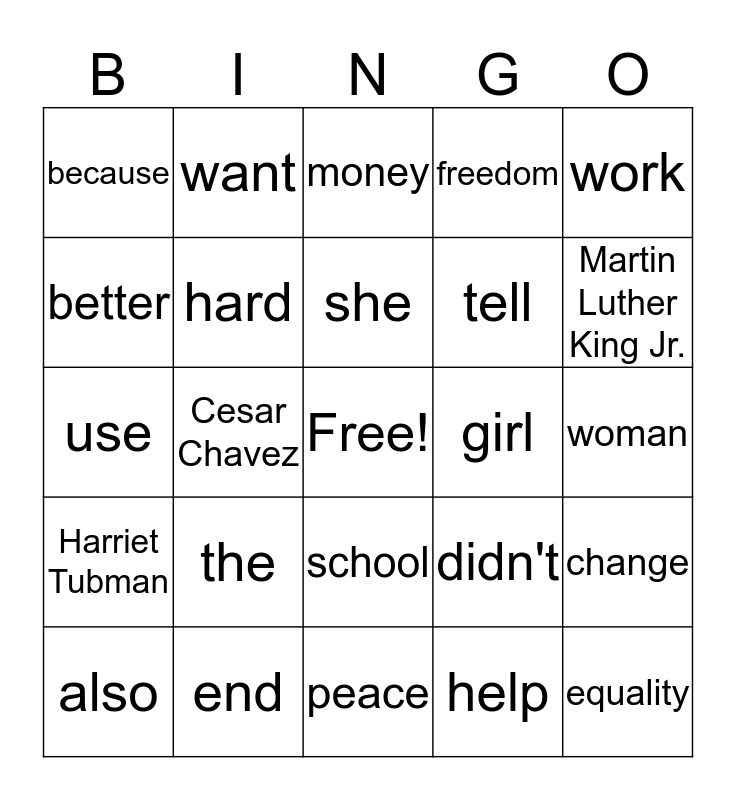 | B | I | N | G | O |
|---|---|---|---|---|
| because | want | money | freedom | work |
| better | hard | she | tell | Martin Luther King Jr. |
| use | Cesar Chavez | Free! | girl | woman |
| Harriet Tubman | the | school | didn't | change |
| also | end | peace | help | equality |